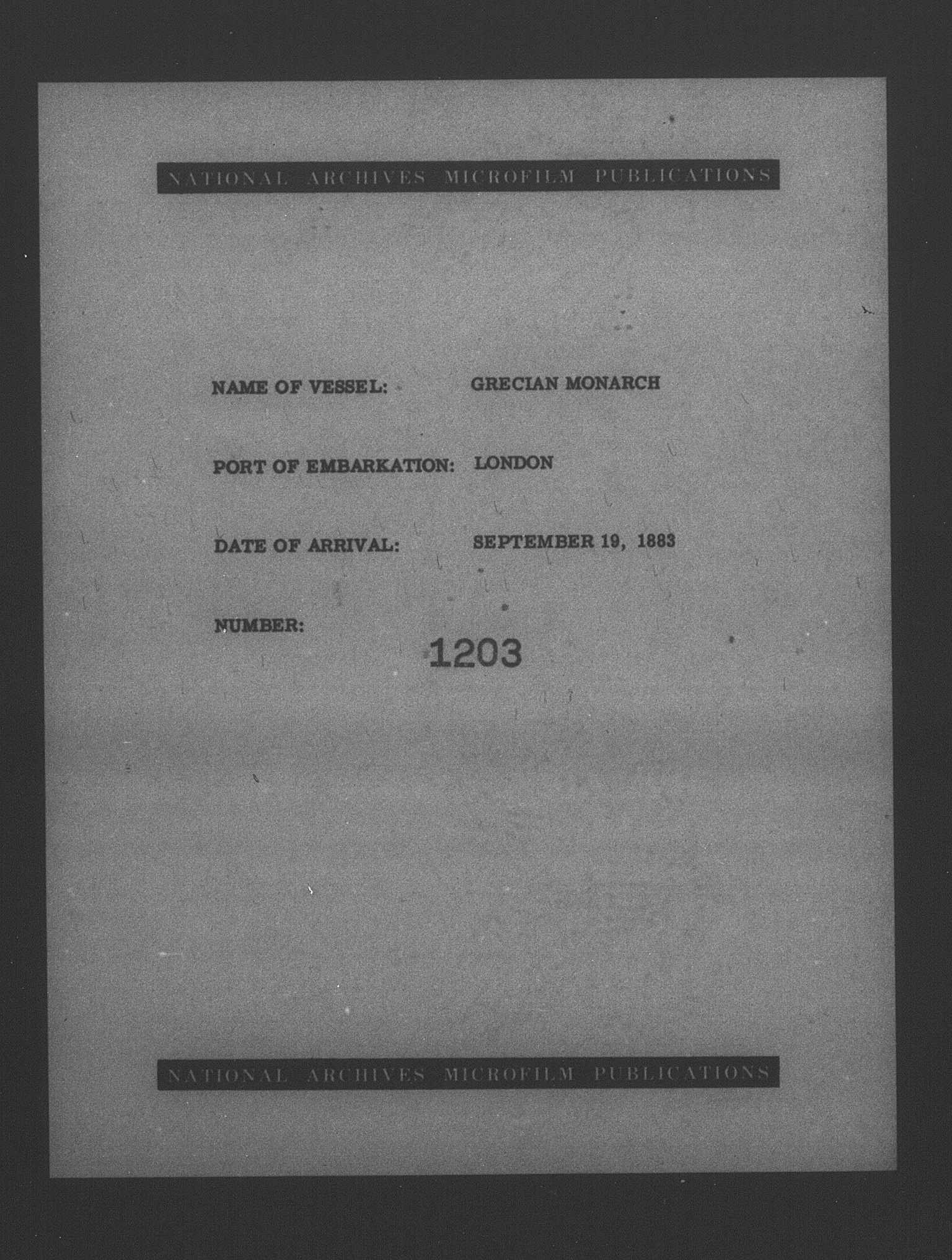 NATIONAL ARCHIVES MICROFILM PUBLICATIONS

NAME OF VESSEL: GRECIAN MONARCH

PORT OF EMBARKATION: LONDON

DATE OF ARRIVAL: SEPTEMBER 19, 1883

NUMBER: 1203

NATIONAL ARCHIVES MICROFILM PUBLICATIONS